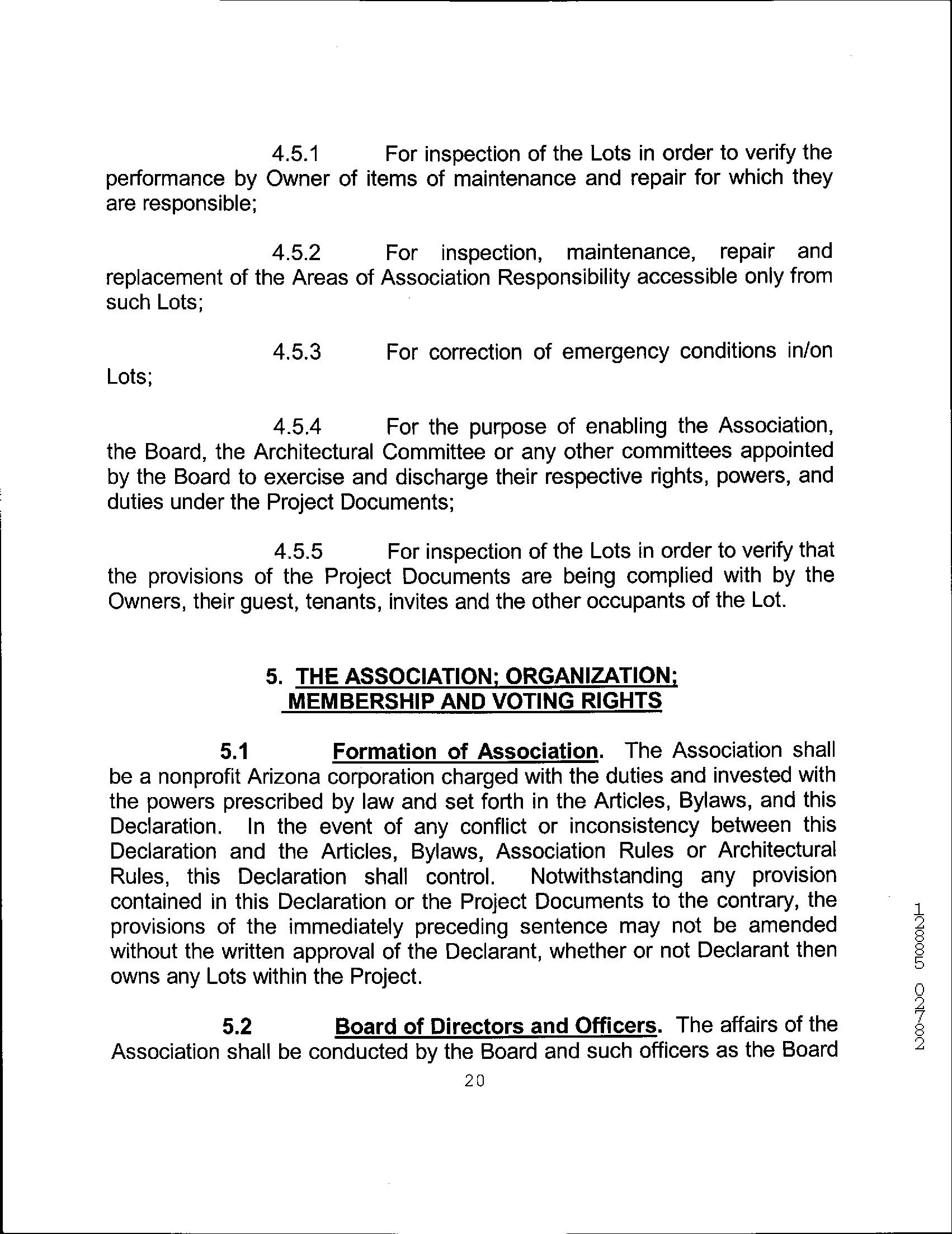 4.5.1 For inspection of the Lots in order to verify the performance by Owner of items of maintenance and repair for which they are responsible;

4.5.2 For inspection, maintenance, repair and replacement of the Areas of Association Responsibility accessible only from such Lots;

4.5.3 For correction of emergency conditions in/on Lots;

4.5.4 For the purpose of enabling the Association, the Board, the Architectural Committee or any other committees appointed by the Board to exercise and discharge their respective rights, powers, and duties under the Project Documents;

4.5.5 For inspection of the Lots in order to verify that the provisions of the Project Documents are being complied with by the Owners, their guest, tenants, invites and the other occupants of the Lot.

5. THE ASSOCIATION; ORGANIZATION; MEMBERSHIP AND VOTING RIGHTS

5.1 Formation of Association. The Association shall be a nonprofit Arizona corporation charged with the duties and invested with the powers prescribed by law and set forth in the Articles, Bylaws, and this Declaration. In the event of any conflict or inconsistency between this Declaration and the Articles, Bylaws, Association Rules or Architectural Rules, this Declaration shall control. Notwithstanding any provision contained in this Declaration or the Project Documents to the contrary, the provisions of the immediately preceding sentence may not be amended without the written approval of the Declarant, whether or not Declarant then owns any Lots within the Project.

5.2 Board of Directors and Officers. The affairs of the Association shall be conducted by the Board and such officers as the Board

20

12885 02782